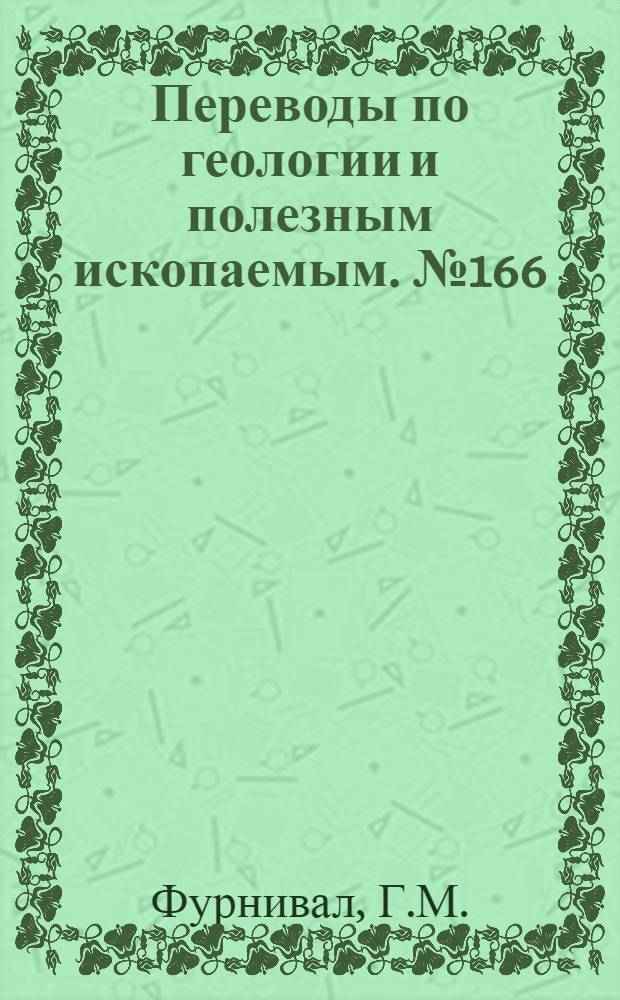 Переводы по геологии и полезным ископаемым. №166

Фурнивал, Г.М.